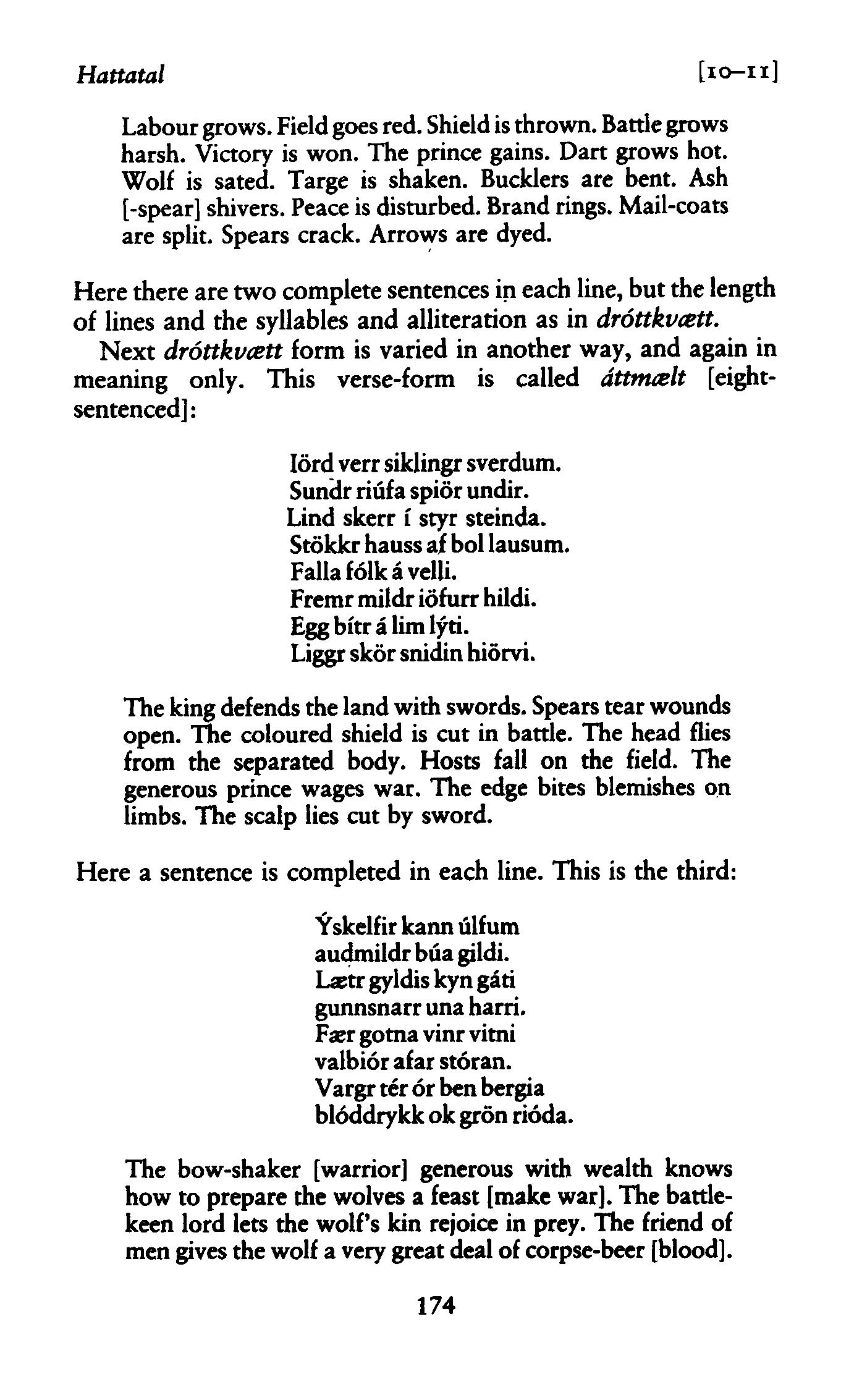 Hattatal [10–11]

Labour grows. Field goes red. Shield is thrown. Battle grows harsh. Victory is won. The prince gains. Dart grows hot. Wolf is sated. Targe is shaken. Bucklers are bent. Ash [-spear] shivers. Peace is disturbed. Brand rings. Mail-coats are split. Spears crack. Arrows are dyed.

Here there are two complete sentences in each line, but the length of lines and the syllables and alliteration as in dróttkvætt.

Next dróttkvætt form is varied in another way, and again in meaning only. This verse-form is called áttmælt [eight-sentenced]:

Iörd verr siklingr sverdum.
Sundr riúfa spiör undir.
Lind skerr í styr steinda.
Stökkr hauss af bol lausum.
Falla fólk á velli.
Fremr mildr iöfurr hildi.
Egg bítr á lim lýti.
Liggr skör snidin hiörvi.

The king defends the land with swords. Spears tear wounds open. The coloured shield is cut in battle. The head flies from the separated body. Hosts fall on the field. The generous prince wages war. The edge bites blemishes on limbs. The scalp lies cut by sword.

Here a sentence is completed in each line. This is the third:

Ýskelfir kann úlfum
audmildr búa gildi.
Lætr gyldis kyn gáti
gunnsnarr una harri.
Fær gotna vinr vitni
valbiór afar stóran.
Vargr tér ór ben bergia
blóddrykk ok grön rióda.

The bow-shaker [warrior] generous with wealth knows how to prepare the wolves a feast [make war]. The battle-keen lord lets the wolf's kin rejoice in prey. The friend of men gives the wolf a very great deal of corpse-beer [blood].

174